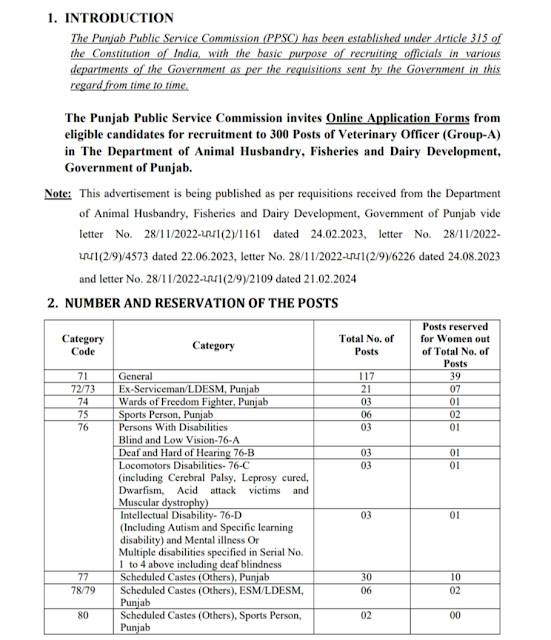 1. INTRODUCTION

The Punjab Public Service Commission (PPSC) has been established under Article 315 of the Constitution of India, with the basic purpose of recruiting officials in various departments of the Government as per the requisitions sent by the Government in this regard from time to time.

The Punjab Public Service Commission invites Online Application Forms from eligible candidates for recruitment to 300 Posts of Veterinary Officer (Group-A) in The Department of Animal Husbandry, Fisheries and Dairy Development, Government of Punjab.

Note: This advertisement is being published as per requisitions received from the Department of Animal Husbandry, Fisheries and Dairy Development, Government of Punjab vide letter No. 28/11/2022-ਪਪ1(2)/1161 dated 24.02.2023, letter No. 28/11/2022-ਪਪ1(2/9)/4573 dated 22.06.2023, letter No. 28/11/2022-ਪਪ1(2/9)/6226 dated 24.08.2023 and letter No. 28/11/2022-ਪਪ1(2/9)/2109 dated 21.02.2024

2. NUMBER AND RESERVATION OF THE POSTS

| Category Code | Category | Total No. of Posts | Posts reserved for Women out of Total No. of Posts |
|---|---|---|---|
| 71 | General | 117 | 39 |
| 72/73 | Ex-Serviceman/LDESM, Punjab | 21 | 07 |
| 74 | Wards of Freedom Fighter, Punjab | 03 | 01 |
| 75 | Sports Person, Punjab | 06 | 02 |
| 76 | Persons With Disabilities Blind and Low Vision-76-A | 03 | 01 |
| | Deaf and Hard of Hearing 76-B | 03 | 01 |
| | Locomotors Disabilities- 76-C (including Cerebral Palsy, Leprosy cured, Dwarfism, Acid attack victims and Muscular dystrophy) | 03 | 01 |
| | Intellectual Disability- 76-D (Including Autism and Specific learning disability) and Mental illness Or Multiple disabilities specified in Serial No. 1 to 4 above including deaf blindness | 03 | 01 |
| 77 | Scheduled Castes (Others), Punjab | 30 | 10 |
| 78/79 | Scheduled Castes (Others), ESM/LDESM, Punjab | 06 | 02 |
| 80 | Scheduled Castes (Others), Sports Person, Punjab | 02 | 00 |